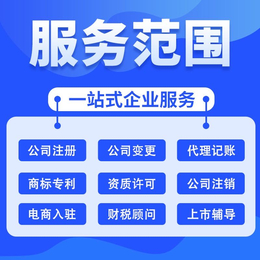 服务范围

一站式企业服务

公司注册
公司变更
代理记账
商标专利
资质许可
公司注销
电商入驻
财税顾问
上市辅导